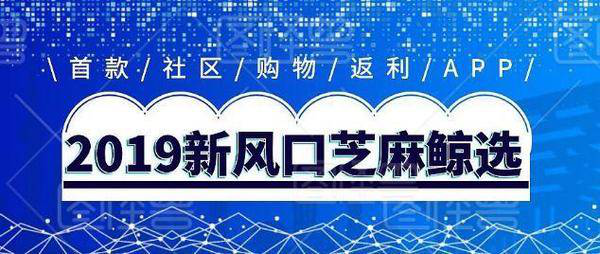 \首款/社区/购物/返利/APP/

2019新风口芝麻鲸选